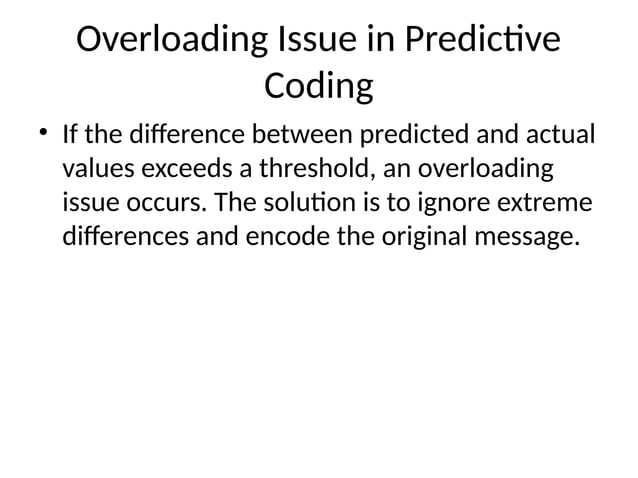 Overloading Issue in Predictive Coding

• If the difference between predicted and actual values exceeds a threshold, an overloading issue occurs. The solution is to ignore extreme differences and encode the original message.